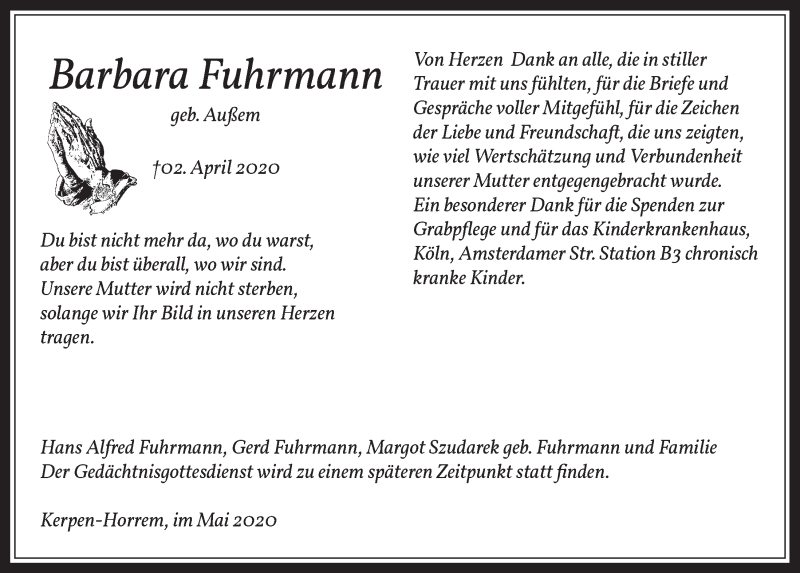 Barbara Fuhrmann

geb. Außem

†02. April 2020

Du bist nicht mehr da, wo du warst, aber du bist überall, wo wir sind. Unsere Mutter wird nicht sterben, solange wir Ihr Bild in unseren Herzen tragen.

Von Herzen Dank an alle, die in stiller Trauer mit uns fühlten, für die Briefe und Gespräche voller Mitgefühl, für die Zeichen der Liebe und Freundschaft, die uns zeigten, wie viel Wertschätzung und Verbundenheit unserer Mutter entgegengebracht wurde. Ein besonderer Dank für die Spenden zur Grabpflege und für das Kinderkrankenhaus, Köln, Amsterdamer Str. Station B3 chronisch kranke Kinder.

Hans Alfred Fuhrmann, Gerd Fuhrmann, Margot Szudarek geb. Fuhrmann und Familie
Der Gedächtnisgottesdienst wird zu einem späteren Zeitpunkt statt finden.

Kerpen-Horrem, im Mai 2020